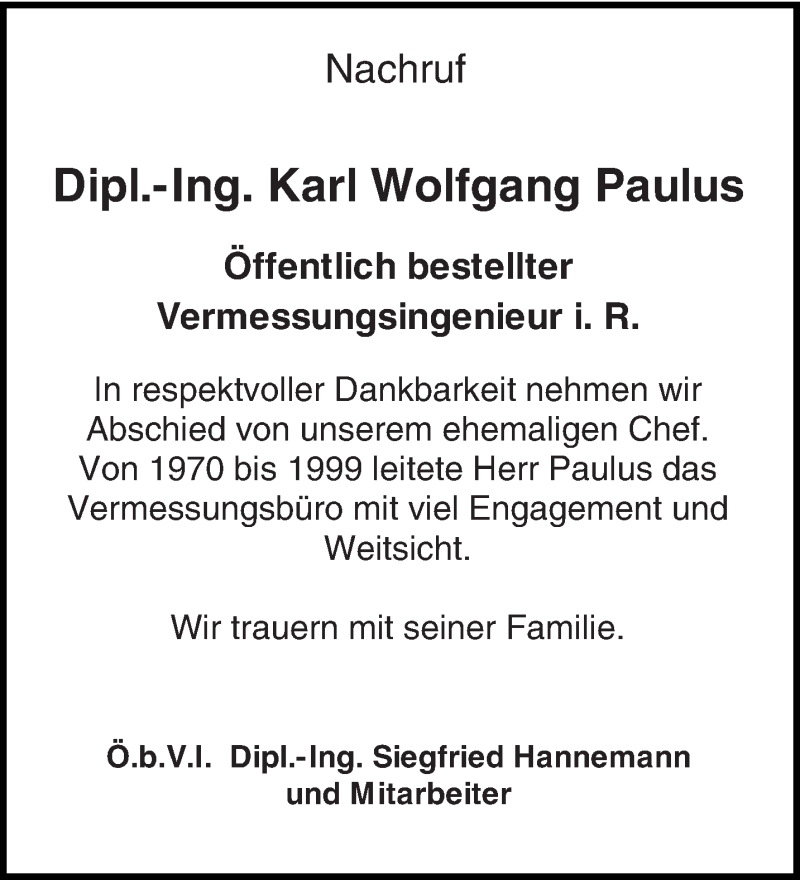 Nachruf

Dipl.-Ing. Karl Wolfgang Paulus

Öffentlich bestellter Vermessungsingenieur i. R.

In respektvoller Dankbarkeit nehmen wir Abschied von unserem ehemaligen Chef. Von 1970 bis 1999 leitete Herr Paulus das Vermessungsbüro mit viel Engagement und Weitsicht.

Wir trauern mit seiner Familie.

Ö.b.V.I. Dipl.-Ing. Siegfried Hannemann und Mitarbeiter